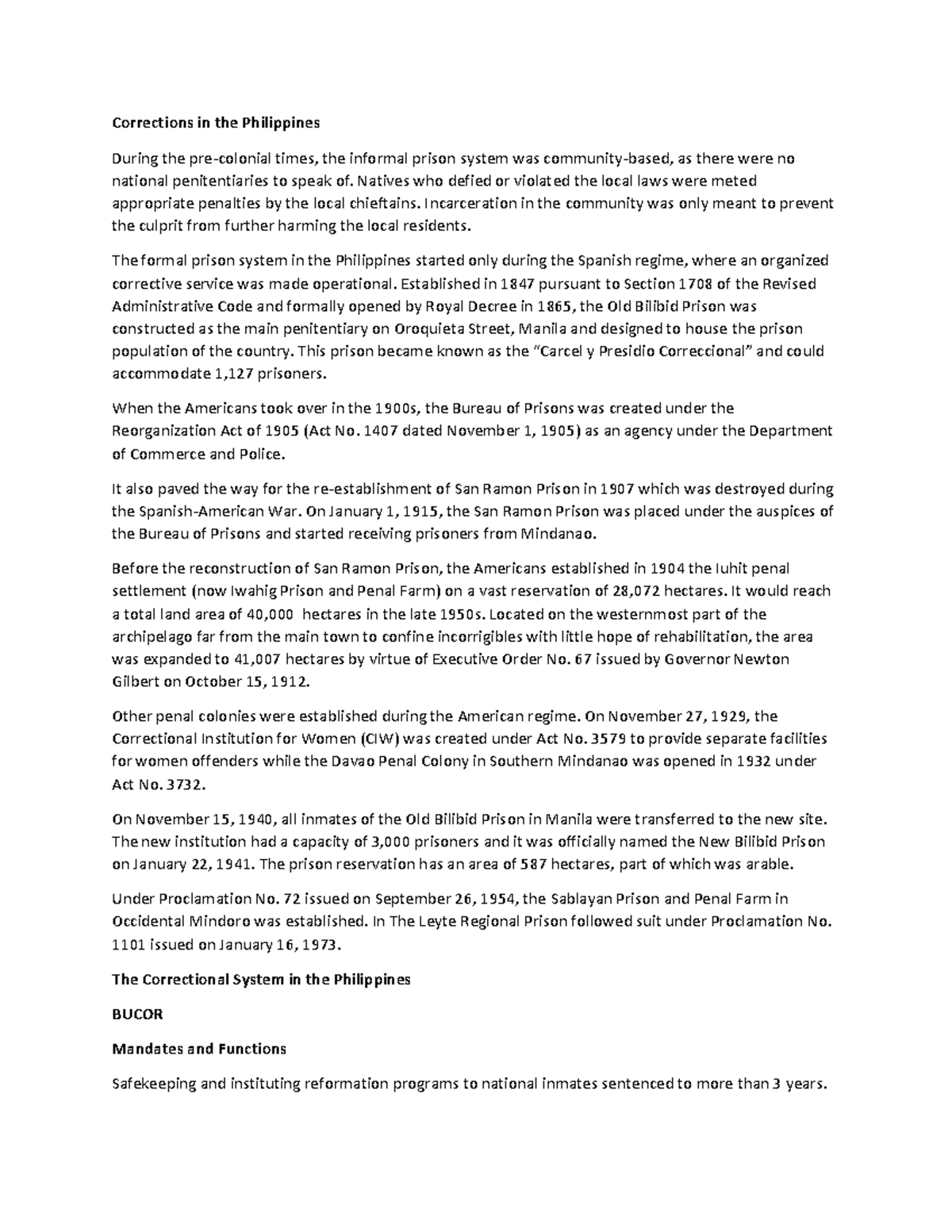 Corrections in the Philippines

During the pre-colonial times, the informal prison system was community-based, as there were no national penitentiaries to speak of. Natives who defied or violated the local laws were meted appropriate penalties by the local chieftains. Incarceration in the community was only meant to prevent the culprit from further harming the local residents.

The formal prison system in the Philippines started only during the Spanish regime, where an organized corrective service was made operational. Established in 1847 pursuant to Section 1708 of the Revised Administrative Code and formally opened by Royal Decree in 1865, the Old Bilibid Prison was constructed as the main penitentiary on Oroquieta Street, Manila and designed to house the prison population of the country. This prison became known as the "Carcel y Presidio Correccional" and could accommodate 1,127 prisoners.

When the Americans took over in the 1900s, the Bureau of Prisons was created under the Reorganization Act of 1905 (Act No. 1407 dated November 1, 1905) as an agency under the Department of Commerce and Police.

It also paved the way for the re-establishment of San Ramon Prison in 1907 which was destroyed during the Spanish-American War. On January 1, 1915, the San Ramon Prison was placed under the auspices of the Bureau of Prisons and started receiving prisoners from Mindanao.

Before the reconstruction of San Ramon Prison, the Americans established in 1904 the Iuhit penal settlement (now Iwahig Prison and Penal Farm) on a vast reservation of 28,072 hectares. It would reach a total land area of 40,000 hectares in the late 1950s. Located on the westernmost part of the archipelago far from the main town to confine incorrigibles with little hope of rehabilitation, the area was expanded to 41,007 hectares by virtue of Executive Order No. 67 issued by Governor Newton Gilbert on October 15, 1912.

Other penal colonies were established during the American regime. On November 27, 1929, the Correctional Institution for Women (CIW) was created under Act No. 3579 to provide separate facilities for women offenders while the Davao Penal Colony in Southern Mindanao was opened in 1932 under Act No. 3732.

On November 15, 1940, all inmates of the Old Bilibid Prison in Manila were transferred to the new site. The new institution had a capacity of 3,000 prisoners and it was officially named the New Bilibid Prison on January 22, 1941. The prison reservation has an area of 587 hectares, part of which was arable.

Under Proclamation No. 72 issued on September 26, 1954, the Sablayan Prison and Penal Farm in Occidental Mindoro was established. In The Leyte Regional Prison followed suit under Proclamation No. 1101 issued on January 16, 1973.

The Correctional System in the Philippines

BUCOR

Mandates and Functions

Safekeeping and instituting reformation programs to national inmates sentenced to more than 3 years.